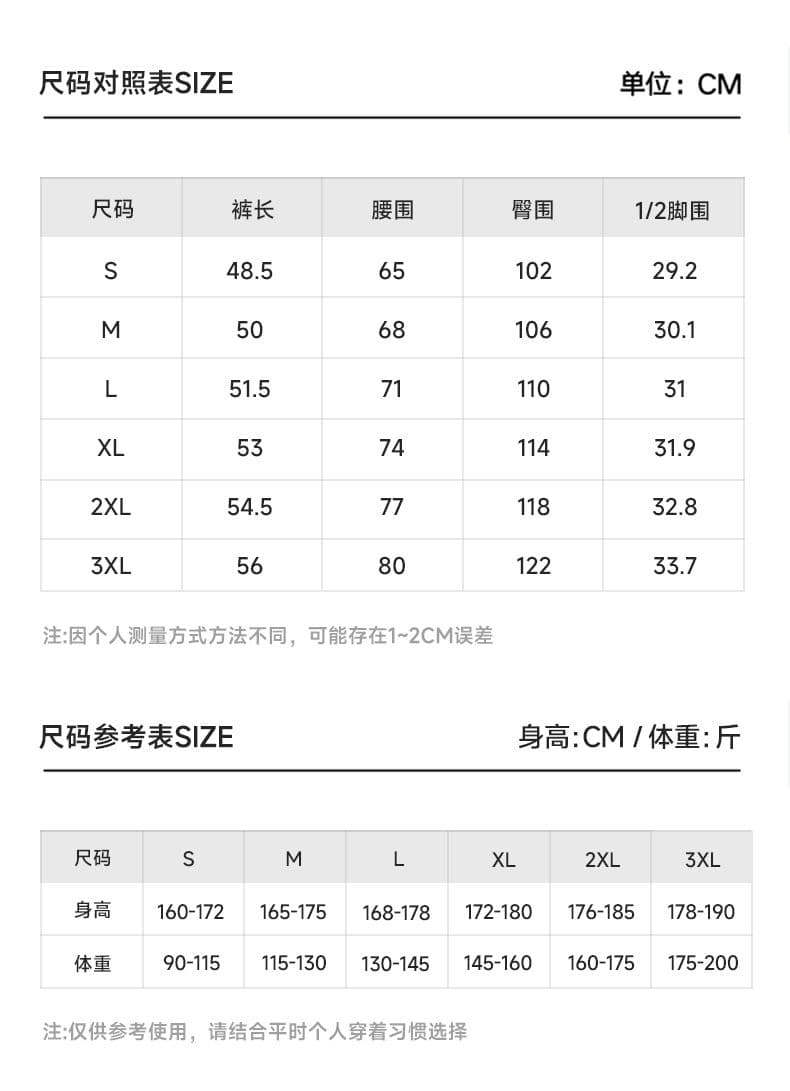 尺码对照表SIZE

单位：CM

| 尺码 | 裤长 | 腰围 | 臀围 | 1/2脚围 |
|---|---|---|---|---|
| S | 48.5 | 65 | 102 | 29.2 |
| M | 50 | 68 | 106 | 30.1 |
| L | 51.5 | 71 | 110 | 31 |
| XL | 53 | 74 | 114 | 31.9 |
| 2XL | 54.5 | 77 | 118 | 32.8 |
| 3XL | 56 | 80 | 122 | 33.7 |

注:因个人测量方式方法不同，可能存在1~2CM误差

尺码参考表SIZE

身高:CM / 体重:斤

| 尺码 | S | M | L | XL | 2XL | 3XL |
|---|---|---|---|---|---|---|
| 身高 | 160-172 | 165-175 | 168-178 | 172-180 | 176-185 | 178-190 |
| 体重 | 90-115 | 115-130 | 130-145 | 145-160 | 160-175 | 175-200 |

注:仅供参考使用，请结合平时个人穿着习惯选择